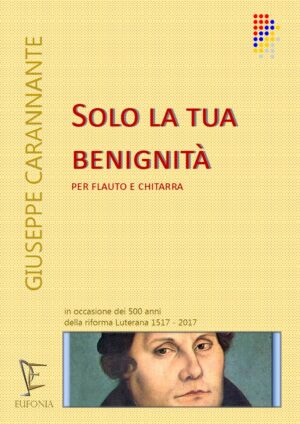 GIUSEPPE CARANNANTE

SOLO LA TUA BENIGNITÀ

PER FLAUTO E CHITARRA

in occasione dei 500 anni della riforma Luterana 1517 - 2017

EUFONIA